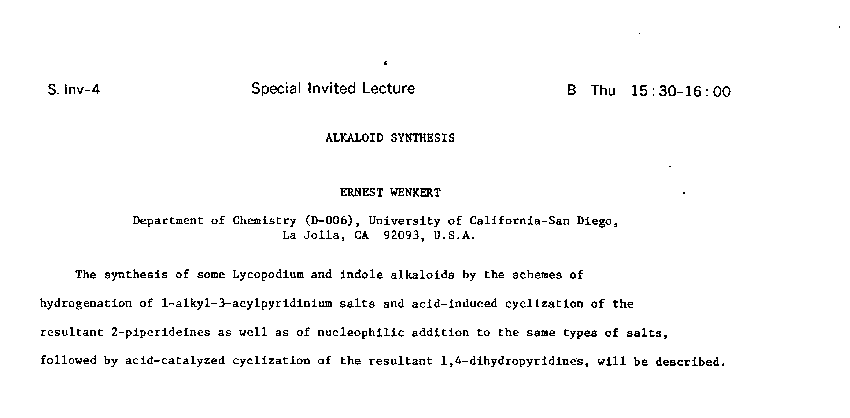 S. Inv-4 Special Invited Lecture B Thu 15:30-16:00

ALKALOID SYNTHESIS

ERNEST WENKERT

Department of Chemistry (D-006), University of California-San Diego, La Jolla, CA 92093, U.S.A.

The synthesis of some Lycopodium and indole alkaloids by the schemes of hydrogenation of 1-alkyl-3-acylpyridinium salts and acid-induced cyclization of the resultant 2-piperideines as well as of nucleophilic addition to the same types of salts, followed by acid-catalyzed cyclization of the resultant 1,4-dihydropyridines, will be described.